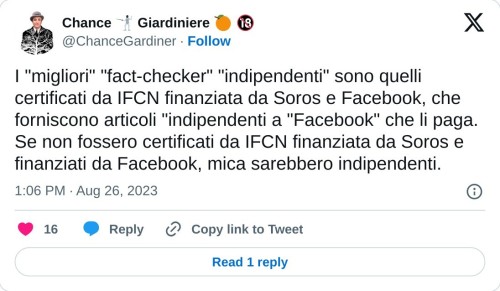 Chance 🤺 Giardiniere 🍊 🔞
@ChanceGardiner · Follow

I "migliori" "fact-checker" "indipendenti" sono quelli certificati da IFCN finanziata da Soros e Facebook, che forniscono articoli "indipendenti a "Facebook" che li paga. Se non fossero certificati da IFCN finanziata da Soros e finanziati da Facebook, mica sarebbero indipendenti.

1:06 PM · Aug 26, 2023

16 Reply Copy link to Tweet

Read 1 reply